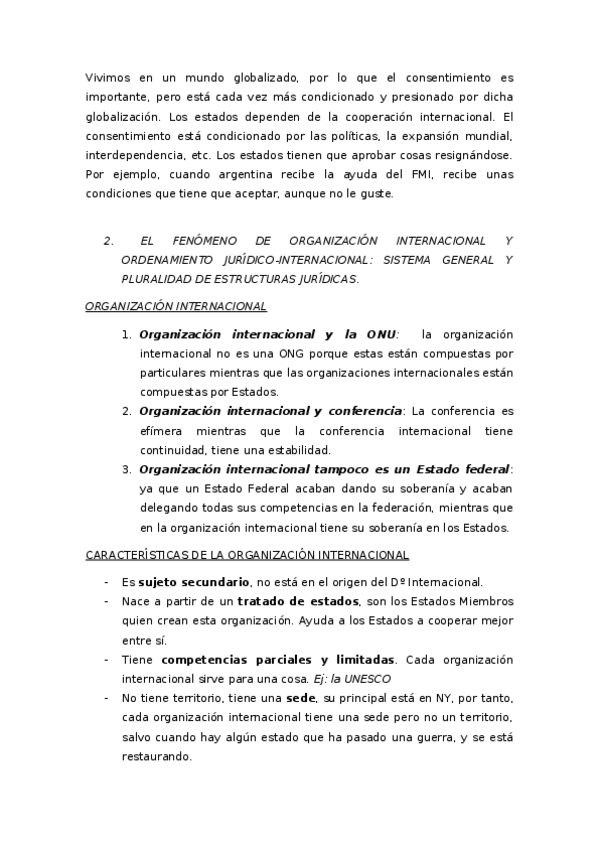 Vivimos en un mundo globalizado, por lo que el consentimiento es importante, pero está cada vez más condicionado y presionado por dicha globalización. Los estados dependen de la cooperación internacional. El consentimiento está condicionado por las políticas, la expansión mundial, interdependencia, etc. Los estados tienen que aprobar cosas resignándose. Por ejemplo, cuando argentina recibe la ayuda del FMI, recibe unas condiciones que tiene que aceptar, aunque no le guste.

2. EL FENÓMENO DE ORGANIZACIÓN INTERNACIONAL Y ORDENAMIENTO JURÍDICO-INTERNACIONAL: SISTEMA GENERAL Y PLURALIDAD DE ESTRUCTURAS JURÍDICAS.

ORGANIZACIÓN INTERNACIONAL

1. Organización internacional y la ONU: la organización internacional no es una ONG porque estas están compuestas por particulares mientras que las organizaciones internacionales están compuestas por Estados.
2. Organización internacional y conferencia: La conferencia es efímera mientras que la conferencia internacional tiene continuidad, tiene una estabilidad.
3. Organización internacional tampoco es un Estado federal: ya que un Estado Federal acaban dando su soberanía y acaban delegando todas sus competencias en la federación, mientras que en la organización internacional tiene su soberanía en los Estados.

CARACTERÍSTICAS DE LA ORGANIZACIÓN INTERNACIONAL

- Es sujeto secundario, no está en el origen del Dº Internacional.
- Nace a partir de un tratado de estados, son los Estados Miembros quien crean esta organización. Ayuda a los Estados a cooperar mejor entre sí.
- Tiene competencias parciales y limitadas. Cada organización internacional sirve para una cosa. Ej: la UNESCO
- No tiene territorio, tiene una sede, su principal está en NY, por tanto, cada organización internacional tiene una sede pero no un territorio, salvo cuando hay algún estado que ha pasado una guerra, y se está restaurando.